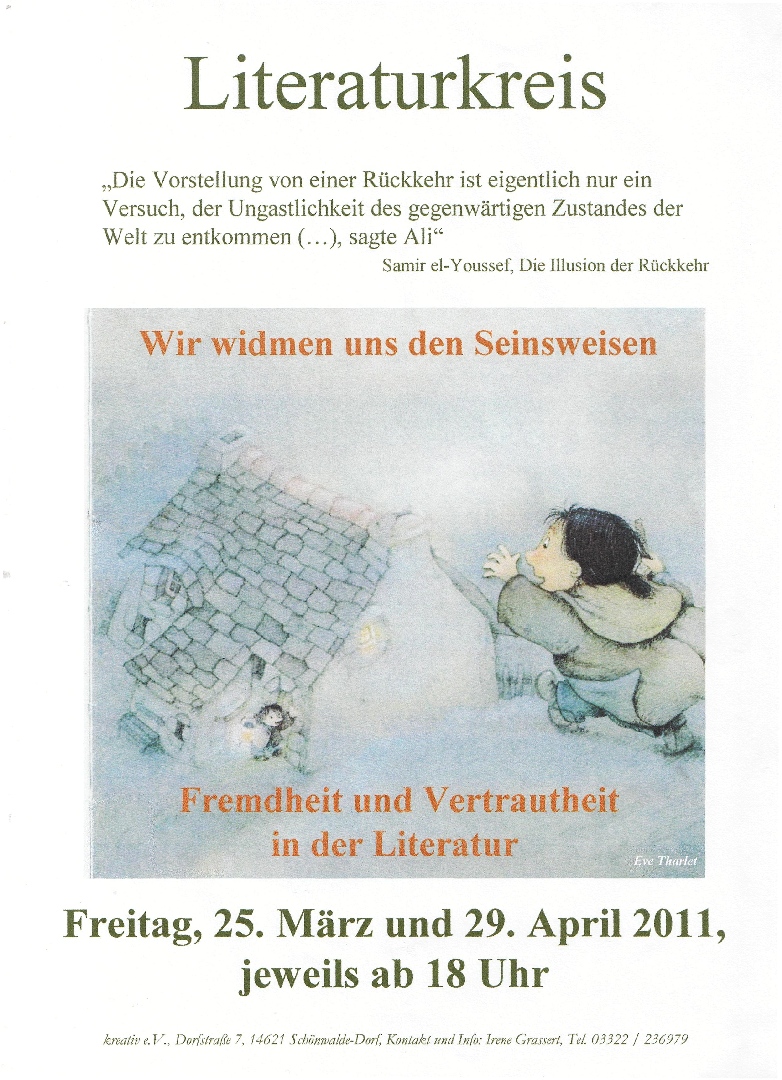 Literaturkreis

„Die Vorstellung von einer Rückkehr ist eigentlich nur ein Versuch, der Ungastlichkeit des gegenwärtigen Zustandes der Welt zu entkommen (…), sagte Ali“

Samir el-Youssef, Die Illusion der Rückkehr

Wir widmen uns den Seinsweisen

Fremdheit und Vertrautheit in der Literatur

Eve Tharlet

Freitag, 25. März und 29. April 2011, jeweils ab 18 Uhr

kreativ e.V., Dorfstraße 7, 14621 Schönwalde-Dorf, Kontakt und Info: Irene Grassert, Tel. 03322 / 236979